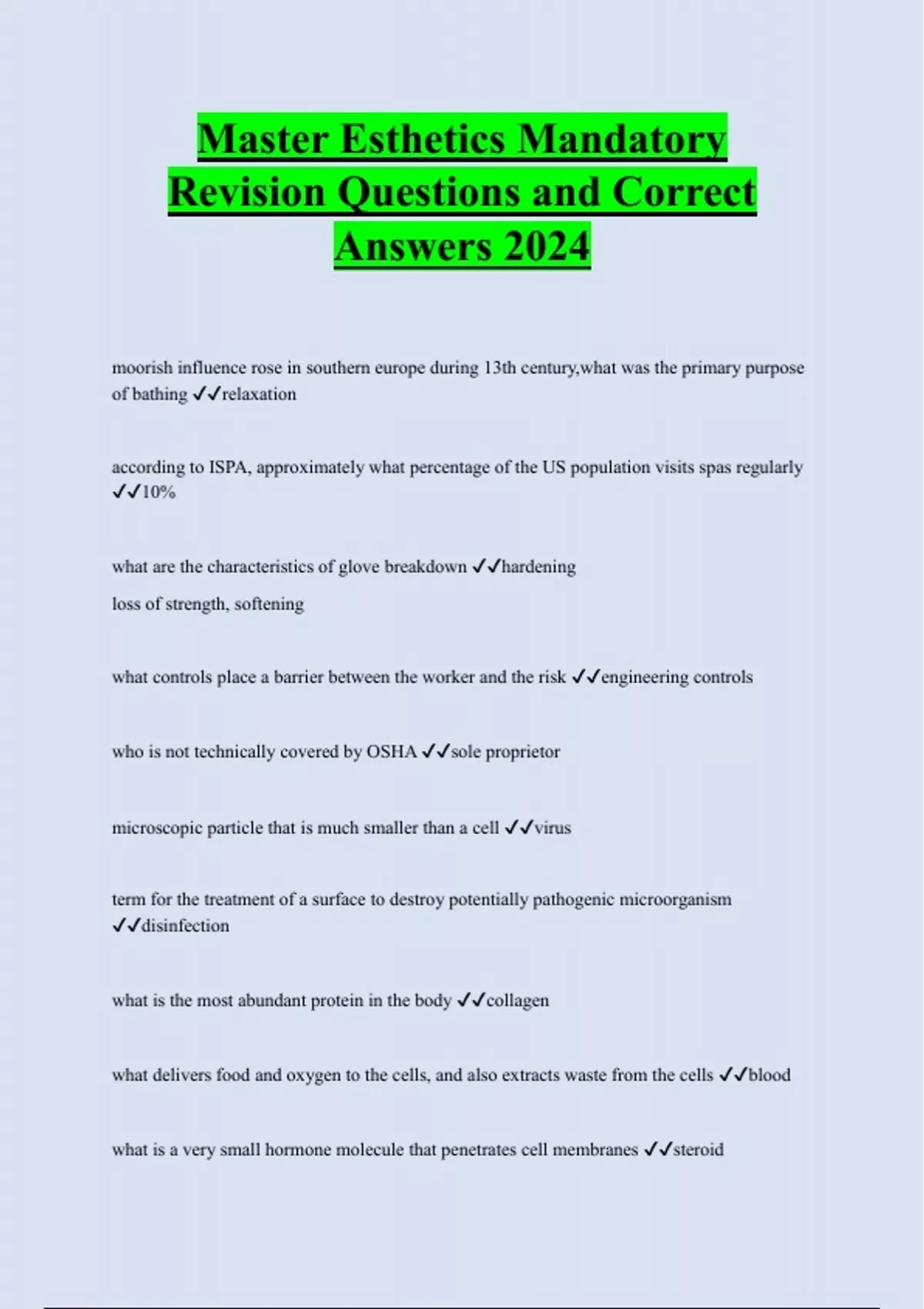 Master Esthetics Mandatory Revision Questions and Correct Answers 2024

moorish influence rose in southern europe during 13th century,what was the primary purpose of bathing ✓✓relaxation

according to ISPA, approximately what percentage of the US population visits spas regularly ✓✓10%

what are the characteristics of glove breakdown ✓✓hardening

loss of strength, softening

what controls place a barrier between the worker and the risk ✓✓engineering controls

who is not technically covered by OSHA ✓✓sole proprietor

microscopic particle that is much smaller than a cell ✓✓virus

term for the treatment of a surface to destroy potentially pathogenic microorganism ✓✓disinfection

what is the most abundant protein in the body ✓✓collagen

what delivers food and oxygen to the cells, and also extracts waste from the cells ✓✓blood

what is a very small hormone molecule that penetrates cell membranes ✓✓steroid